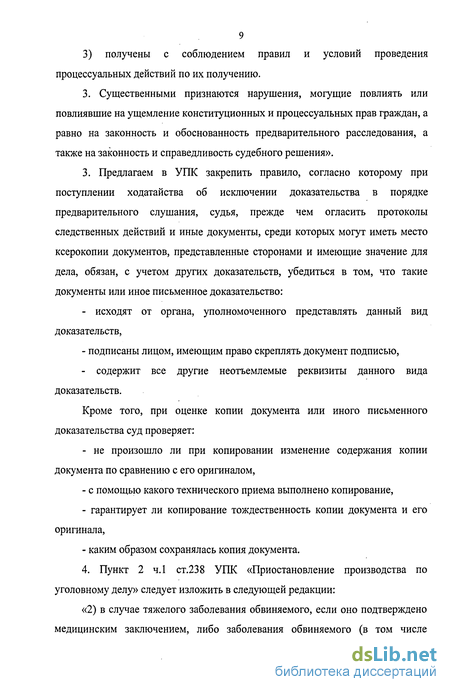 9

3) получены с соблюдением правил и условий проведения процессуальных действий по их получению.

3. Существенными признаются нарушения, могущие повлиять или повлиявшие на ущемление конституционных и процессуальных прав граждан, а равно на законность и обоснованность предварительного расследования, а также на законность и справедливость судебного решения».

3. Предлагаем в УПК закрепить правило, согласно которому при поступлении ходатайства об исключении доказательства в порядке предварительного слушания, судья, прежде чем огласить протоколы следственных действий и иные документы, среди которых могут иметь место ксерокопии документов, представленные сторонами и имеющие значение для дела, обязан, с учетом других доказательств, убедиться в том, что такие документы или иное письменное доказательство:

- исходят от органа, уполномоченного представлять данный вид доказательств,

- подписаны лицом, имеющим право скреплять документ подписью,

- содержит все другие неотъемлемые реквизиты данного вида доказательств.

Кроме того, при оценке копии документа или иного письменного доказательства суд проверяет:

- не произошло ли при копировании изменение содержания копии документа по сравнению с его оригиналом,

- с помощью какого технического приема выполнено копирование,

- гарантирует ли копирование тождественность копии документа и его оригинала,

- каким образом сохранялась копия документа.

4. Пункт 2 ч.1 ст.238 УПК «Приостановление производства по уголовному делу» следует изложить в следующей редакции:

«2) в случае тяжелого заболевания обвиняемого, если оно подтверждено медицинским заключением, либо заболевания обвиняемого (в том числе

dsLib.net
библиотека диссертаций